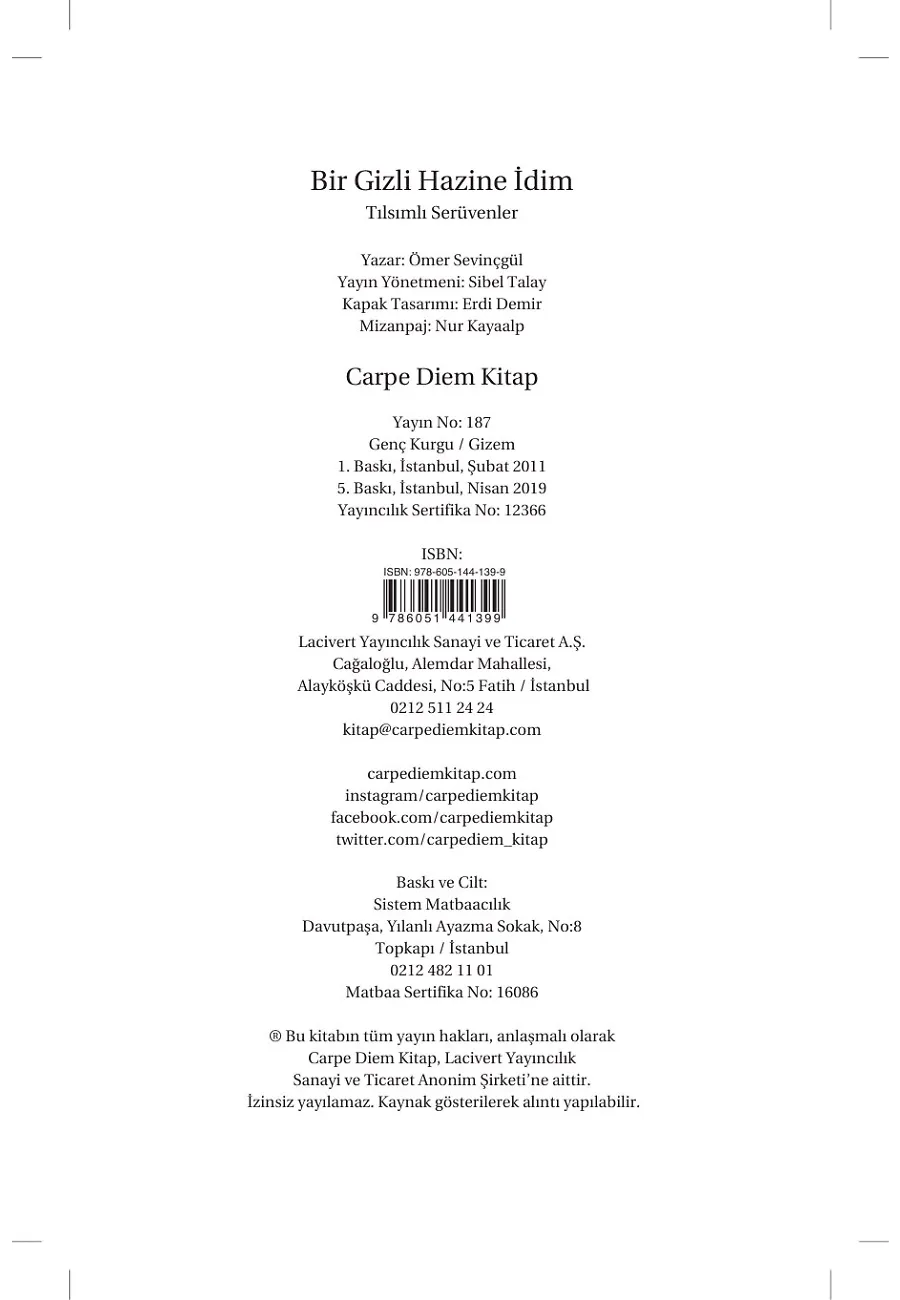 Bir Gizli Hazine İdim
Tılsımlı Serüvenler

Yazar: Ömer Sevinçgül
Yayın Yönetmeni: Sibel Talay
Kapak Tasarımı: Erdi Demir
Mizanpaj: Nur Kayaalp

Carpe Diem Kitap

Yayın No: 187
Genç Kurgu / Gizem
1. Baskı, İstanbul, Şubat 2011
5. Baskı, İstanbul, Nisan 2019
Yayıncılık Sertifika No: 12366

ISBN:
ISBN: 978-605-144-139-9
9 786051 441399

Lacivert Yayıncılık Sanayi ve Ticaret A.Ş.
Cağaloğlu, Alemdar Mahallesi,
Alayköşkü Caddesi, No:5 Fatih / İstanbul
0212 511 24 24
kitap@carpediemkitap.com

carpediemkitap.com
instagram/carpediemkitap
facebook.com/carpediemkitap
twitter.com/carpediem_kitap

Baskı ve Cilt:
Sistem Matbaacılık
Davutpaşa, Yılanlı Ayazma Sokak, No:8
Topkapı / İstanbul
0212 482 11 01
Matbaa Sertifika No: 16086

® Bu kitabın tüm yayın hakları, anlaşmalı olarak
Carpe Diem Kitap, Lacivert Yayıncılık
Sanayi ve Ticaret Anonim Şirketi'ne aittir.
İzinsiz yayılamaz. Kaynak gösterilerek alıntı yapılabilir.